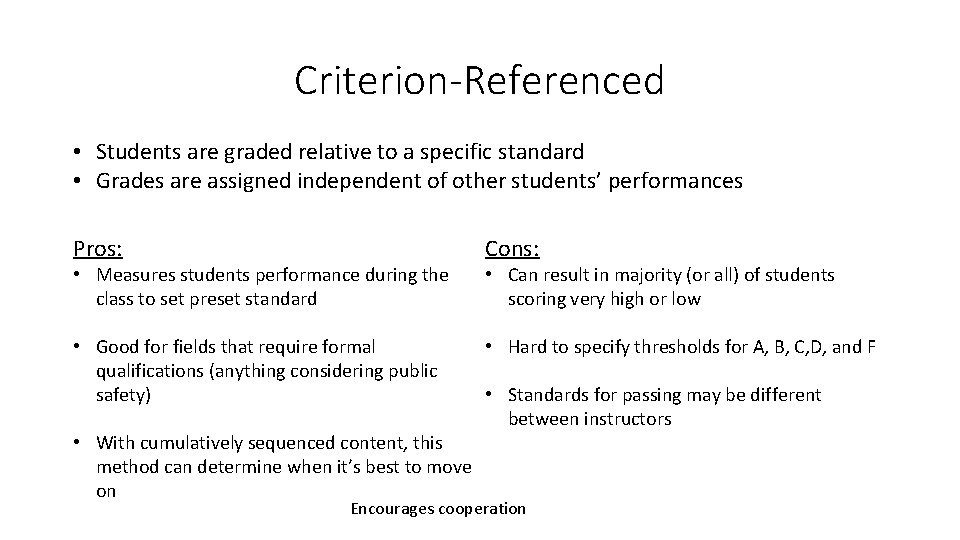 Criterion-Referenced

• Students are graded relative to a specific standard
• Grades are assigned independent of other students' performances

Pros:
• Measures students performance during the class to set preset standard

• Good for fields that require formal qualifications (anything considering public safety)

• With cumulatively sequenced content, this method can determine when it's best to move on

Cons:
• Can result in majority (or all) of students scoring very high or low

• Hard to specify thresholds for A, B, C,D, and F

• Standards for passing may be different between instructors

Encourages cooperation